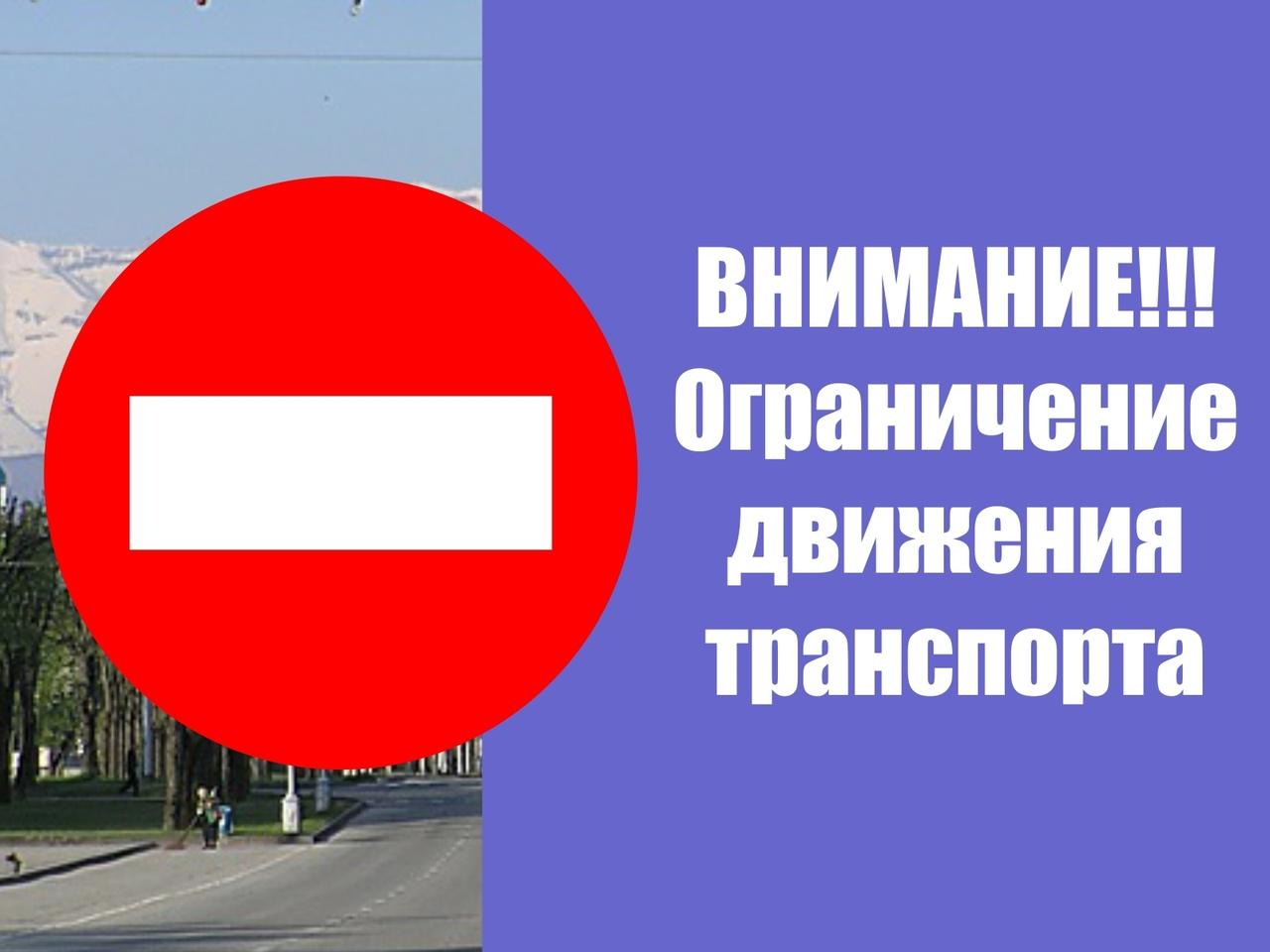 ВНИМАНИЕ!!!
Ограничение движения транспорта